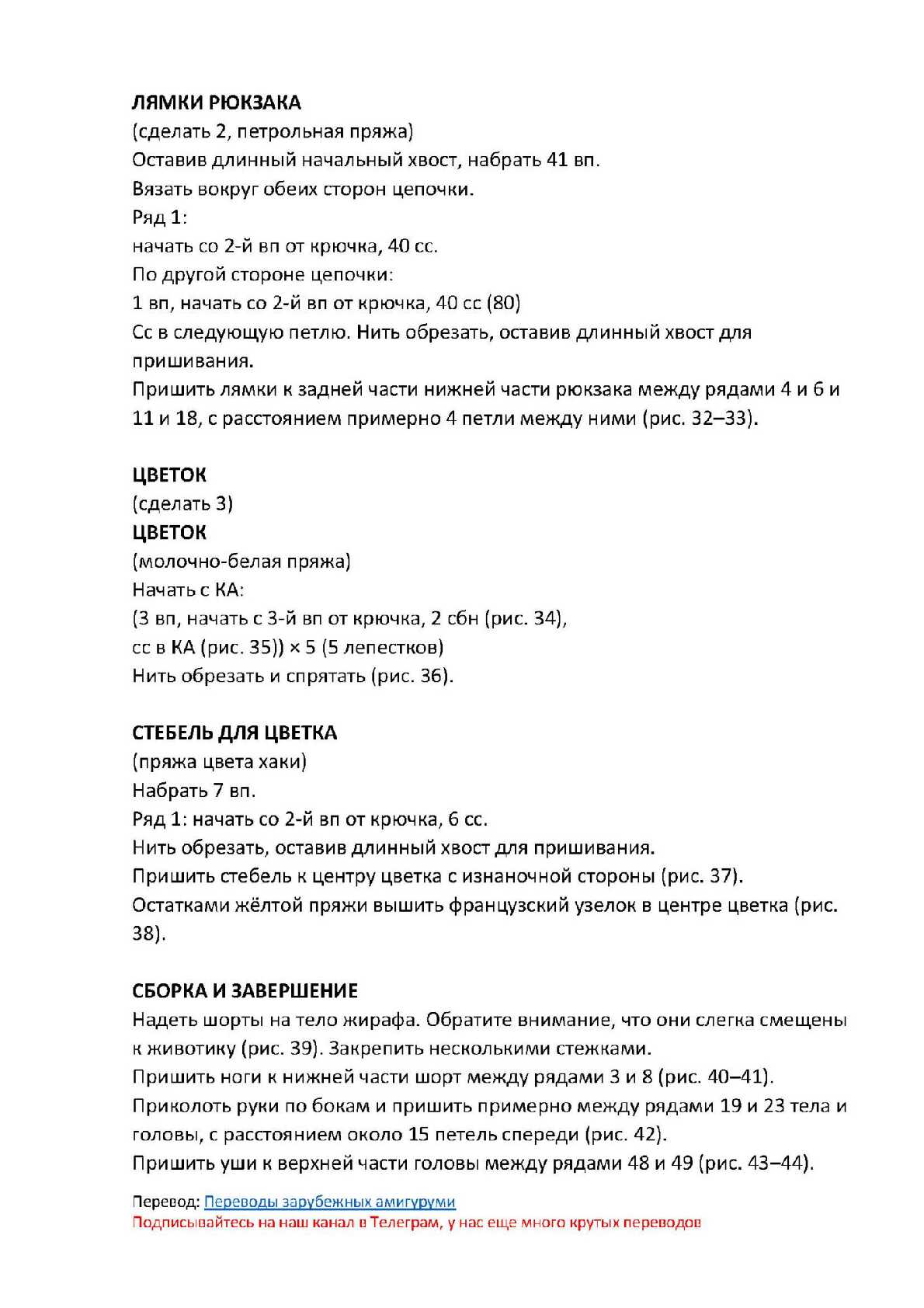 ЛЯМКИ РЮКЗАКА
(сделать 2, петрольная пряжа)
Оставив длинный начальный хвост, набрать 41 вп.
Вязать вокруг обеих сторон цепочки.
Ряд 1:
начать со 2-й вп от крючка, 40 сс.
По другой стороне цепочки:
1 вп, начать со 2-й вп от крючка, 40 сс (80)
Сс в следующую петлю. Нить обрезать, оставив длинный хвост для пришивания.
Пришить лямки к задней части нижней части рюкзака между рядами 4 и 6 и 11 и 18, с расстоянием примерно 4 петли между ними (рис. 32–33).

ЦВЕТОК
(сделать 3)
ЦВЕТОК
(молочно-белая пряжа)
Начать с КА:
(3 вп, начать с 3-й вп от крючка, 2 сбн (рис. 34),
сс в КА (рис. 35)) × 5 (5 лепестков)
Нить обрезать и спрятать (рис. 36).

СТЕБЕЛЬ ДЛЯ ЦВЕТКА
(пряжа цвета хаки)
Набрать 7 вп.
Ряд 1: начать со 2-й вп от крючка, 6 сс.
Нить обрезать, оставив длинный хвост для пришивания.
Пришить стебель к центру цветка с изнаночной стороны (рис. 37).
Остатками жёлтой пряжи вышить французский узелок в центре цветка (рис. 38).

СБОРКА И ЗАВЕРШЕНИЕ
Надеть шорты на тело жирафа. Обратите внимание, что они слегка смещены к животику (рис. 39). Закрепить несколькими стежками.
Пришить ноги к нижней части шорт между рядами 3 и 8 (рис. 40–41).
Приколоть руки по бокам и пришить примерно между рядами 19 и 23 тела и головы, с расстоянием около 15 петель спереди (рис. 42).
Пришить уши к верхней части головы между рядами 48 и 49 (рис. 43–44).

Перевод: Переводы зарубежных амигуруми
Подписывайтесь на наш канал в Телеграм, у нас еще много крутых переводов